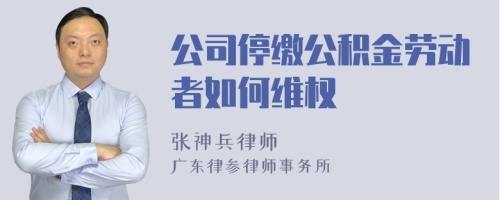 公司停缴公积金劳动者如何维权

张神兵律师
广东律参律师事务所